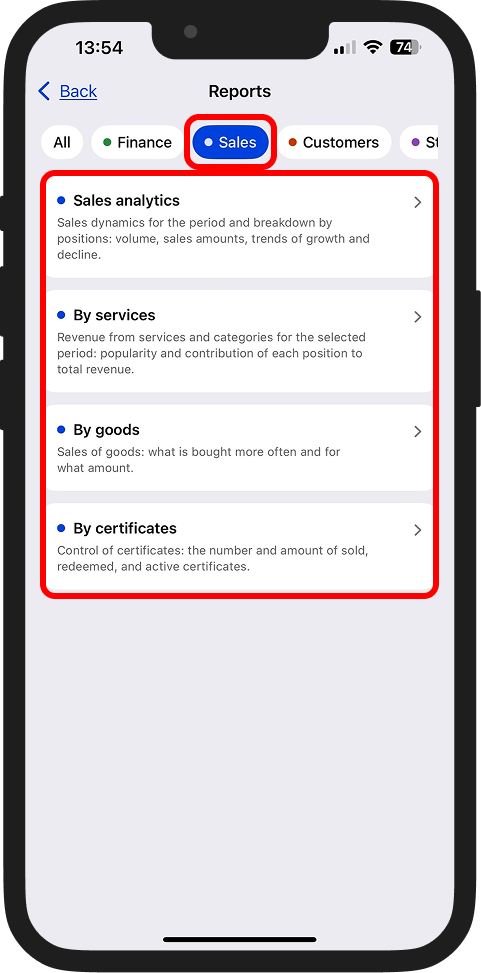 13:54

74

Back

Reports

All

Finance

Sales

Customers

St

Sales analytics

Sales dynamics for the period and breakdown by positions: volume, sales amounts, trends of growth and decline.

By services

Revenue from services and categories for the selected period: popularity and contribution of each position to total revenue.

By goods

Sales of goods: what is bought more often and for what amount.

By certificates

Control of certificates: the number and amount of sold, redeemed, and active certificates.